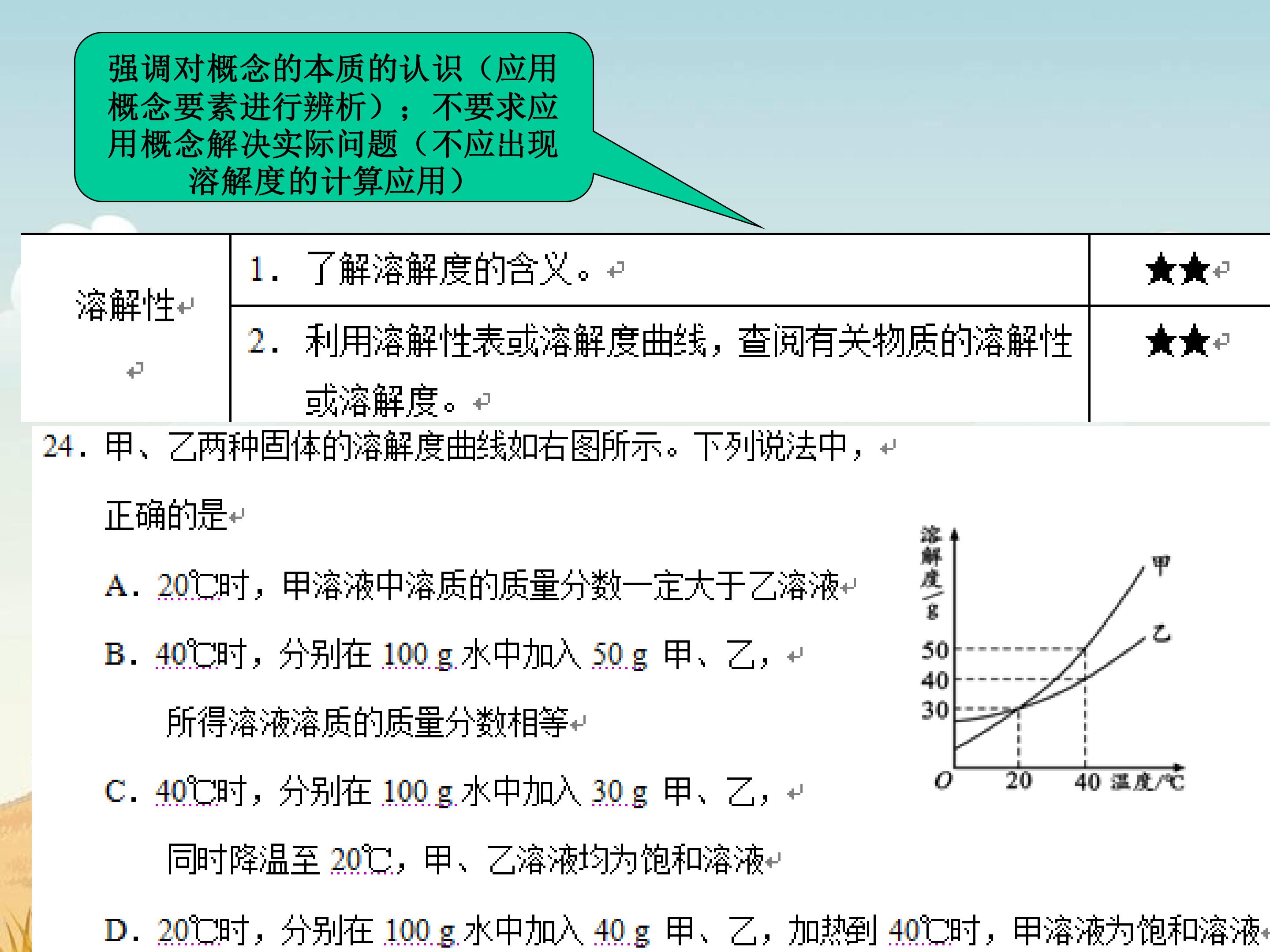 强调对概念的本质的认识（应用概念要素进行辨析）；不要求应用概念解决实际问题（不应出现溶解度的计算应用）

| 溶解性 | 1. 了解溶解度的含义。 | ★★ |
|---|---|---|
| | 2. 利用溶解性表或溶解度曲线，查阅有关物质的溶解性或溶解度。 | ★★ |

24. 甲、乙两种固体的溶解度曲线如右图所示。下列说法中，正确的是

A. 20℃时，甲溶液中溶质的质量分数一定大于乙溶液

B. 40℃时，分别在 100 g 水中加入 50 g 甲、乙，所得溶液溶质的质量分数相等

C. 40℃时，分别在 100 g 水中加入 30 g 甲、乙，同时降温至 20℃，甲、乙溶液均为饱和溶液

D. 20℃时，分别在 100 g 水中加入 40 g 甲、乙，加热到 40℃时，甲溶液为饱和溶液

溶解度/g
甲
乙
50
40
30
O
20
40 温度/℃